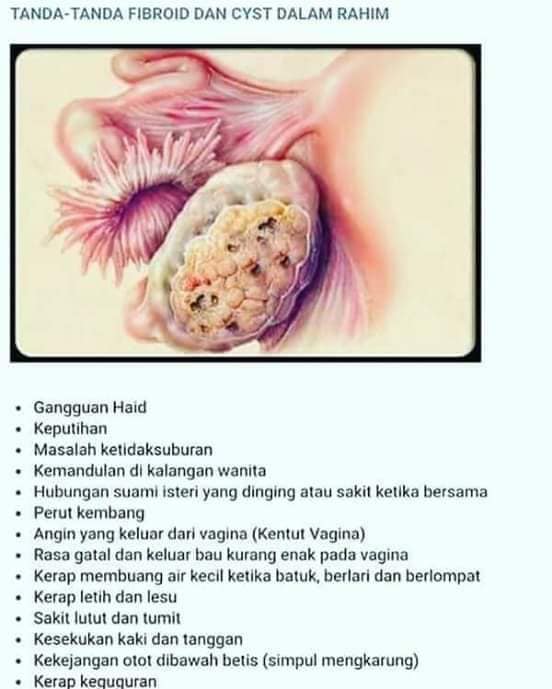 TANDA-TANDA FIBROID DAN CYST DALAM RAHIM

• Gangguan Haid
• Keputihan
• Masalah ketidaksuburan
• Kemandulan di kalangan wanita
• Hubungan suami isteri yang dinging atau sakit ketika bersama
• Perut kembang
• Angin yang keluar dari vagina (Kentut Vagina)
• Rasa gatal dan keluar bau kurang enak pada vagina
• Kerap membuang air kecil ketika batuk, berlari dan berlompat
• Kerap letih dan lesu
• Sakit lutut dan tumit
• Kesekukan kaki dan tanggan
• Kekejangan otot dibawah betis (simpul mengkarung)
• Kerap keguguran